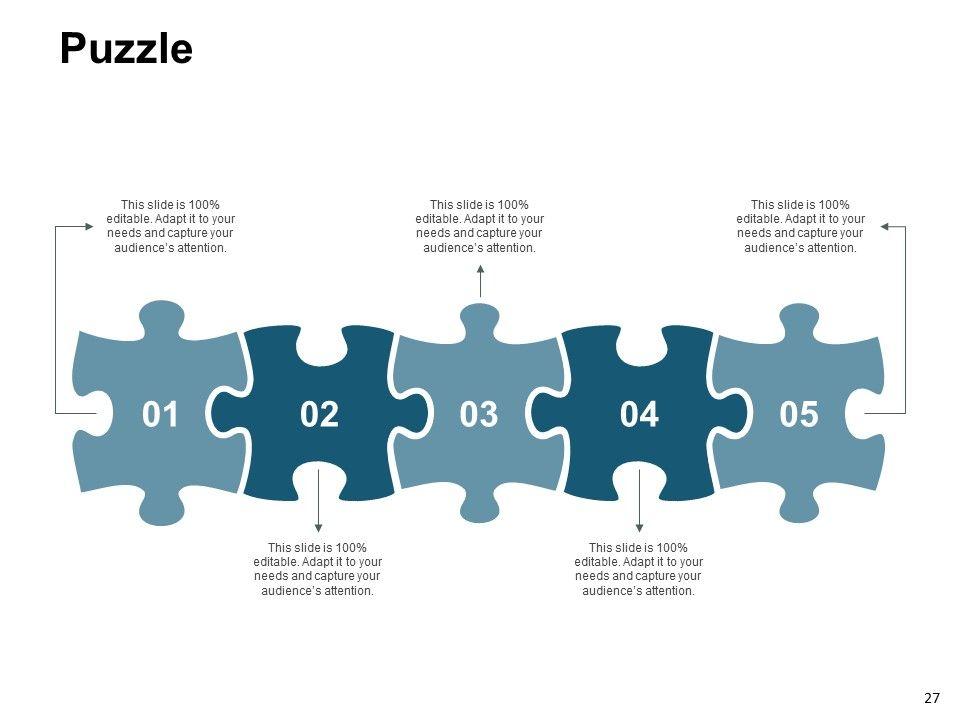 Puzzle

This slide is 100% editable. Adapt it to your needs and capture your audience's attention.

This slide is 100% editable. Adapt it to your needs and capture your audience's attention.

This slide is 100% editable. Adapt it to your needs and capture your audience's attention.

01

02

03

04

05

This slide is 100% editable. Adapt it to your needs and capture your audience's attention.

This slide is 100% editable. Adapt it to your needs and capture your audience's attention.

27